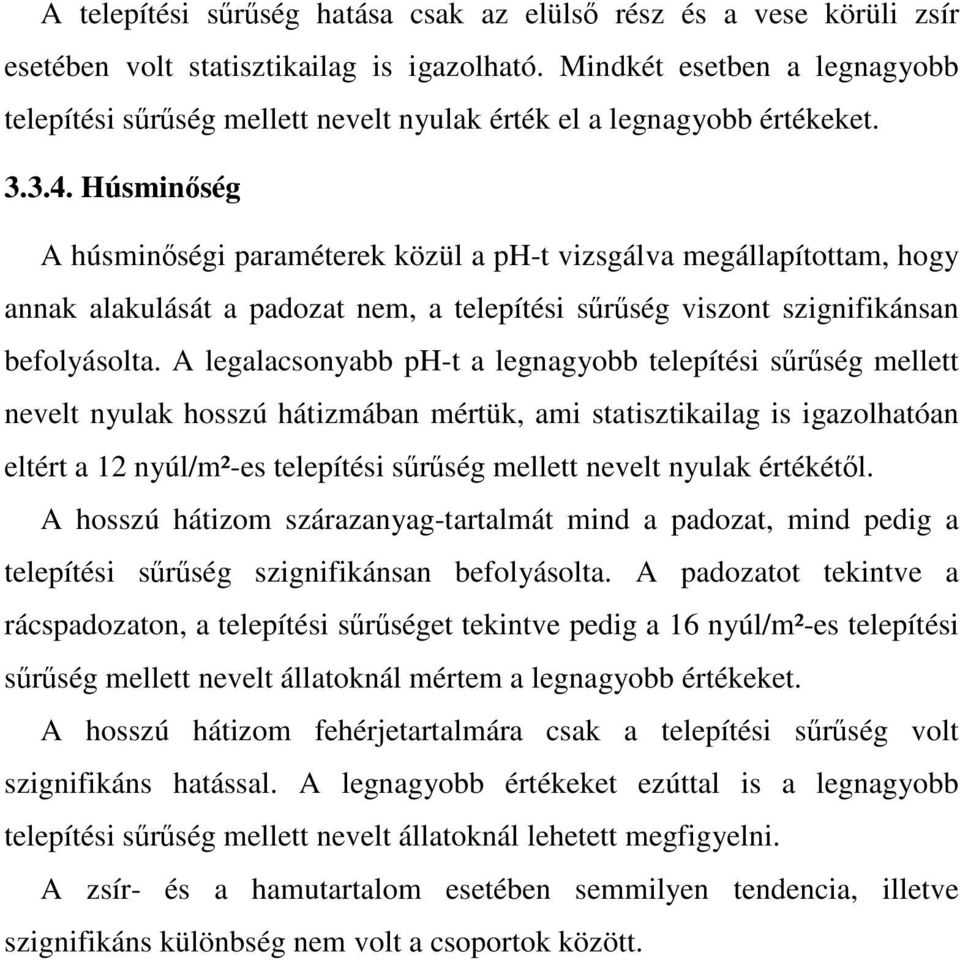 A telepítési sűrűség hatása csak az elülső rész és a vese körüli zsír esetében volt statisztikailag is igazolható. Mindkét esetben a legnagyobb telepítési sűrűség mellett nevelt nyulak érték el a legnagyobb értékeket.

3.3.4. Húsminőség

A húsminőségi paraméterek közül a pH-t vizsgálva megállapítottam, hogy annak alakulását a padozat nem, a telepítési sűrűség viszont szignifikánsan befolyásolta. A legalacsonyabb pH-t a legnagyobb telepítési sűrűség mellett nevelt nyulak hosszú hátizmában mértük, ami statisztikailag is igazolhatóan eltért a 12 nyúl/m²-es telepítési sűrűség mellett nevelt nyulak értékétől.

A hosszú hátizom szárazanyag-tartalmát mind a padozat, mind pedig a telepítési sűrűség szignifikánsan befolyásolta. A padozatot tekintve a rácspadozaton, a telepítési sűrűséget tekintve pedig a 16 nyúl/m²-es telepítési sűrűség mellett nevelt állatoknál mértem a legnagyobb értékeket.

A hosszú hátizom fehérjetartalmára csak a telepítési sűrűség volt szignifikáns hatással. A legnagyobb értékeket ezúttal is a legnagyobb telepítési sűrűség mellett nevelt állatoknál lehetett megfigyelni.

A zsír- és a hamutartalom esetében semmilyen tendencia, illetve szignifikáns különbség nem volt a csoportok között.